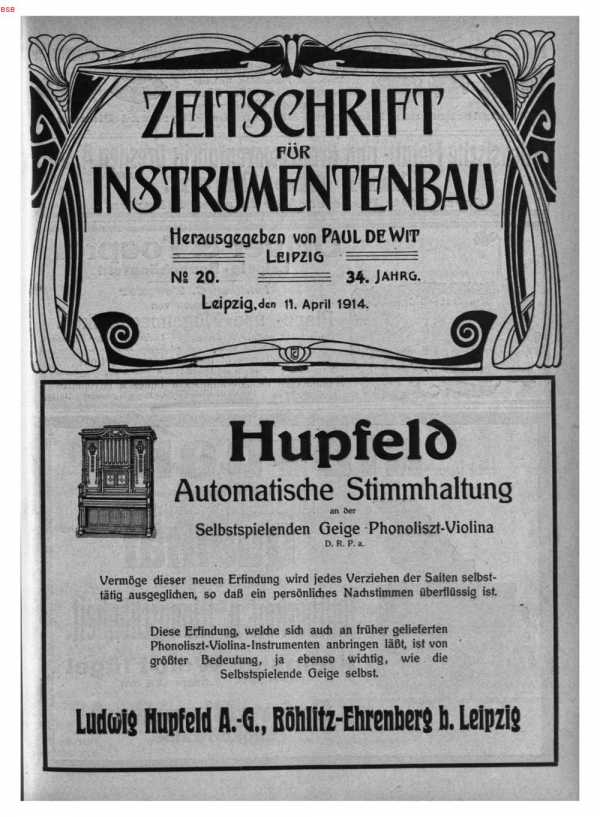 BSB

ZEITSCHRIFT FÜR INSTRUMENTENBAU

Herausgegeben von PAUL DE WIT
LEIPZIG

№ 20. 34. JAHRG.

Leipzig, den 11. April 1914.

Hupfeld

Automatische Stimmhaltung
an der
Selbstspielenden Geige Phonoliszt-Violina
D. R. P. a.

Vermöge dieser neuen Erfindung wird jedes Verziehen der Saiten selbsttätig ausgeglichen, so daß ein persönliches Nachstimmen überflüssig ist.

Diese Erfindung, welche sich auch an früher gelieferten Phonoliszt-Violina-Instrumenten anbringen läßt, ist von größter Bedeutung, ja ebenso wichtig, wie die Selbstspielende Geige selbst.

Ludwig Hupfeld A.-G., Böhlitz-Ehrenberg b. Leipzig